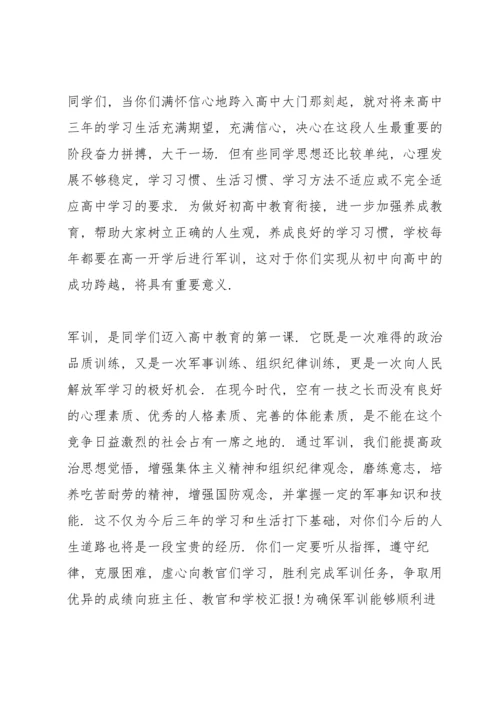 同学们，当你们满怀信心地跨入高中大门那刻起，就对将来高中三年的学习生活充满期望，充满信心，决心在这段人生最重要的阶段奋力拼搏，大干一场．但有些同学思想还比较单纯，心理发展不够稳定，学习习惯、生活习惯、学习方法不适应或不完全适应高中学习的要求．为做好初高中教育衔接，进一步加强养成教育，帮助大家树立正确的人生观，养成良好的学习习惯，学校每年都要在高一开学后进行军训，这对于你们实现从初中向高中的成功跨越，将具有重要意义．

军训，是同学们迈入高中教育的第一课．它既是一次难得的政治品质训练，又是一次军事训练、组织纪律训练，更是一次向人民解放军学习的极好机会．在现今时代，空有一技之长而没有良好的心理素质、优秀的人格素质、完善的体能素质，是不能在这个竞争日益激烈的社会占有一席之地的．通过军训，我们能提高政治思想觉悟，增强集体主义精神和组织纪律观念，磨练意志，培养吃苦耐劳的精神，增强国防观念，并掌握一定的军事知识和技能．这不仅为今后三年的学习和生活打下基础，对你们今后的人生道路也将是一段宝贵的经历．你们一定要听从指挥，遵守纪律，克服困难，虚心向教官们学习，胜利完成军训任务，争取用优异的成绩向班主任、教官和学校汇报！为确保军训能够顺利进